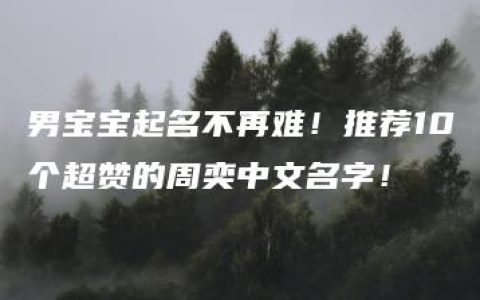 男宝宝起名不再难！推荐10个超赞的周奕中文名字！